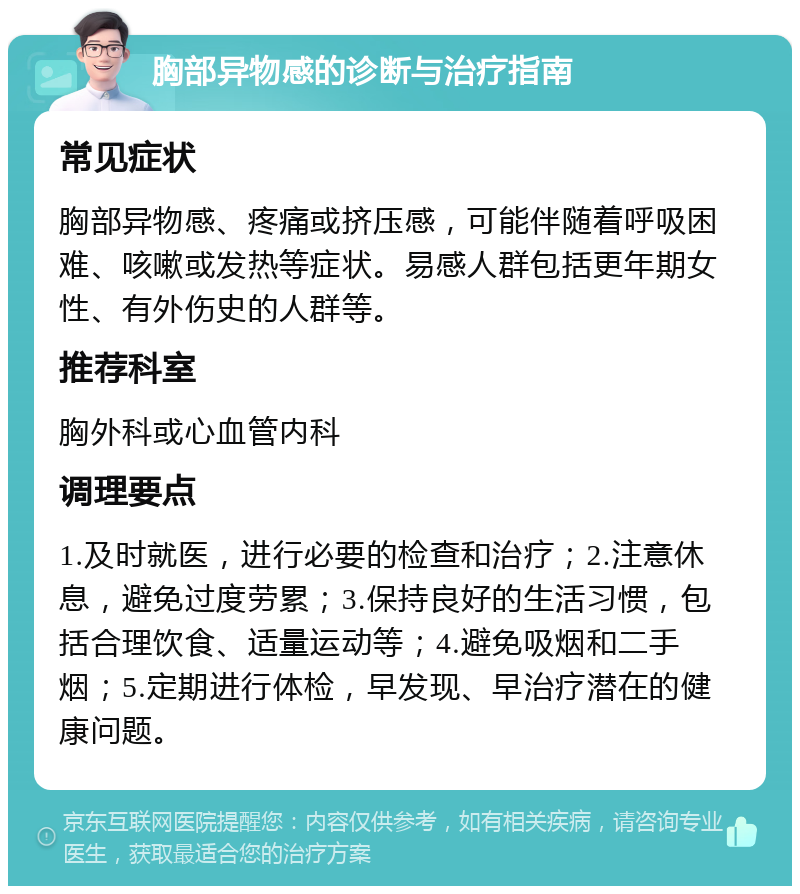 胸部异物感的诊断与治疗指南

常见症状

胸部异物感、疼痛或挤压感，可能伴随着呼吸困难、咳嗽或发热等症状。易感人群包括更年期女性、有外伤史的人群等。

推荐科室

胸外科或心血管内科

调理要点

1.及时就医，进行必要的检查和治疗；2.注意休息，避免过度劳累；3.保持良好的生活习惯，包括合理饮食、适量运动等；4.避免吸烟和二手烟；5.定期进行体检，早发现、早治疗潜在的健康问题。

京东互联网医院提醒您：内容仅供参考，如有相关疾病，请咨询专业医生，获取最适合您的治疗方案